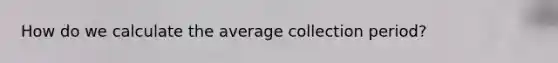 How do we calculate the average collection period?